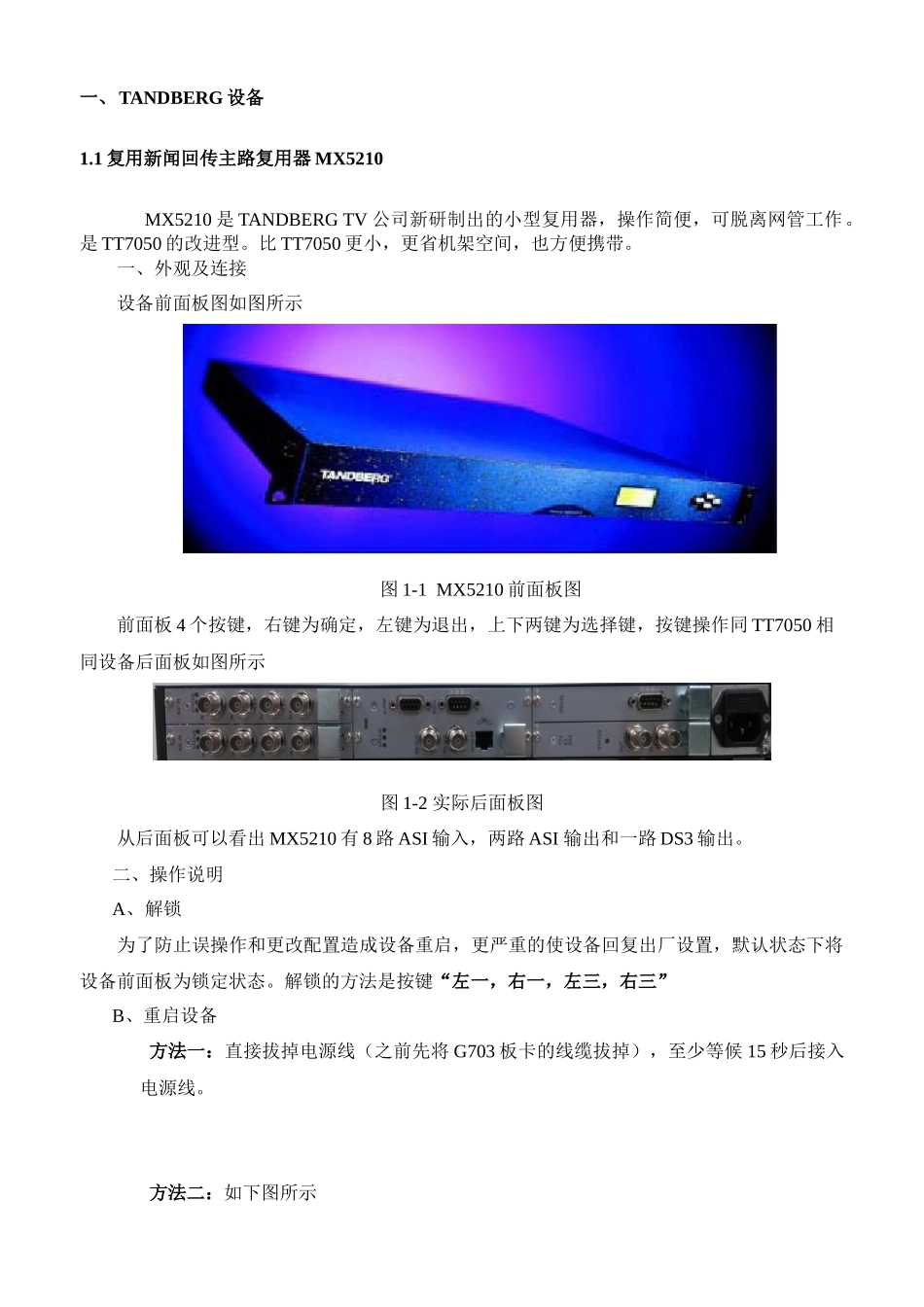 一、TANDBERG 设备

1.1 复用新闻回传主路复用器 MX5210

MX5210 是 TANDBERG TV 公司新研制出的小型复用器，操作简便，可脱离网管工作。是 TT7050 的改进型。比 TT7050 更小，更省机架空间，也方便携带。

一、外观及连接

设备前面板图如图所示

TANDBERG

图 1-1 MX5210 前面板图

前面板 4 个按键，右键为确定，左键为退出，上下两键为选择键，按键操作同 TT7050 相同设备后面板如图所示

图 1-2 实际后面板图

从后面板可以看出 MX5210 有 8 路 ASI 输入，两路 ASI 输出和一路 DS3 输出。

二、操作说明

A、解锁

为了防止误操作和更改配置造成设备重启，更严重的使设备回复出厂设置，默认状态下将设备前面板为锁定状态。解锁的方法是按键“左一，右一，左三，右三”

B、重启设备

方法一：直接拔掉电源线（之前先将 G703 板卡的线缆拔掉），至少等候 15 秒后接入电源线。

方法二：如下图所示